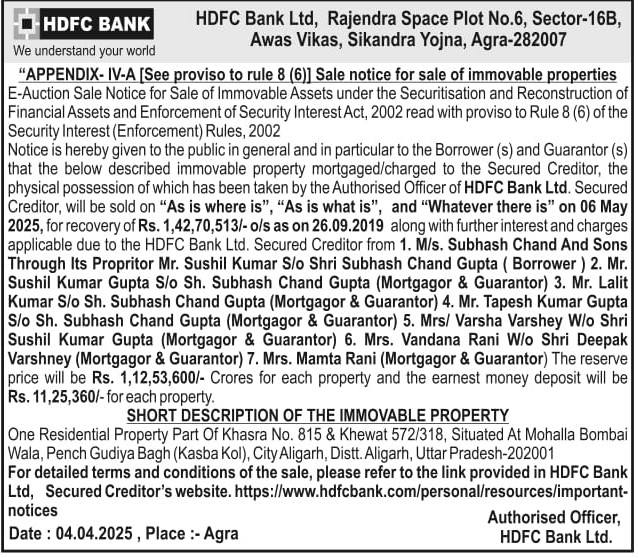 HDFC BANK
We understand your world

HDFC Bank Ltd, Rajendra Space Plot No.6, Sector-16B, Awas Vikas, Sikandra Yojna, Agra-282007

"APPENDIX- IV-A [See proviso to rule 8 (6)] Sale notice for sale of immovable properties

E-Auction Sale Notice for Sale of Immovable Assets under the Securitisation and Reconstruction of Financial Assets and Enforcement of Security Interest Act, 2002 read with proviso to Rule 8 (6) of the Security Interest (Enforcement) Rules, 2002

Notice is hereby given to the public in general and in particular to the Borrower (s) and Guarantor (s) that the below described immovable property mortgaged/charged to the Secured Creditor, the physical possession of which has been taken by the Authorised Officer of HDFC Bank Ltd. Secured Creditor, will be sold on "As is where is", "As is what is", and "Whatever there is" on 06 May 2025, for recovery of Rs. 1,42,70,513/- o/s as on 26.09.2019 along with further interest and charges applicable due to the HDFC Bank Ltd. Secured Creditor from 1. M/s. Subhash Chand And Sons Through Its Propritor Mr. Sushil Kumar S/o Shri Subhash Chand Gupta ( Borrower ) 2. Mr. Sushil Kumar Gupta S/o Sh. Subhash Chand Gupta (Mortgagor & Guarantor) 3. Mr. Lalit Kumar S/o Sh. Subhash Chand Gupta (Mortgagor & Guarantor) 4. Mr. Tapesh Kumar Gupta S/o Sh. Subhash Chand Gupta (Mortgagor & Guarantor) 5. Mrs/ Varsha Varshey W/o Shri Sushil Kumar Gupta (Mortgagor & Guarantor) 6. Mrs. Vandana Rani W/o Shri Deepak Varshney (Mortgagor & Guarantor) 7. Mrs. Mamta Rani (Mortgagor & Guarantor) The reserve price will be Rs. 1,12,53,600/- Crores for each property and the earnest money deposit will be Rs. 11,25,360/- for each property.

SHORT DESCRIPTION OF THE IMMOVABLE PROPERTY

One Residential Property Part Of Khasra No. 815 & Khewat 572/318, Situated At Mohalla Bombai Wala, Pench Gudiya Bagh (Kasba Kol), City Aligarh, Distt. Aligarh, Uttar Pradesh-202001

For detailed terms and conditions of the sale, please refer to the link provided in HDFC Bank Ltd, Secured Creditor's website. https://www.hdfcbank.com/personal/resources/important-notices

Date : 04.04.2025 , Place :- Agra

Authorised Officer,
HDFC Bank Ltd.